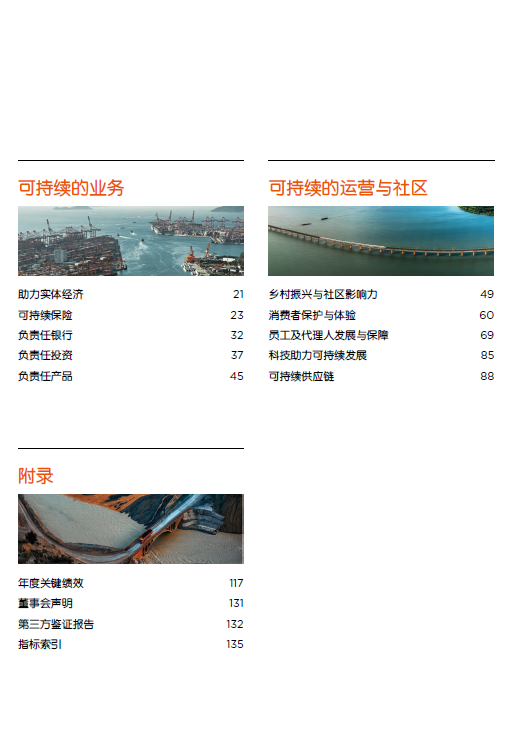 可持续的业务

助力实体经济 21
可持续保险 23
负责任银行 32
负责任投资 37
负责任产品 45

可持续的运营与社区

乡村振兴与社区影响力 49
消费者保护与体验 60
员工及代理人发展与保障 69
科技助力可持续发展 85
可持续供应链 88

附录

年度关键绩效 117
董事会声明 131
第三方鉴证报告 132
指标索引 135